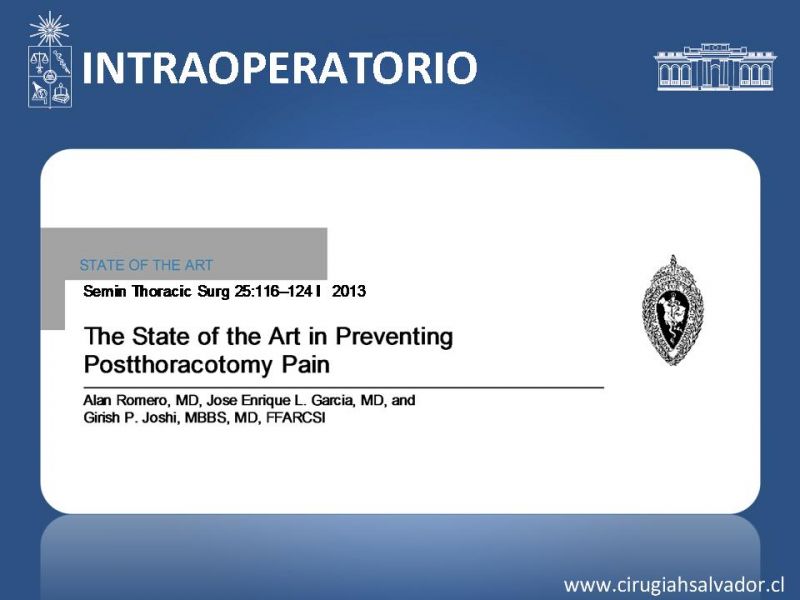 INTRAOPERATORIO

STATE OF THE ART

Semin Thoracic Surg 25:116–124 I 2013

The State of the Art in Preventing Postthoracotomy Pain

Alan Romero, MD, Jose Enrique L. Garcia, MD, and Girish P. Joshi, MBBS, MD, FFARCSI

www.cirugiahsalvador.cl